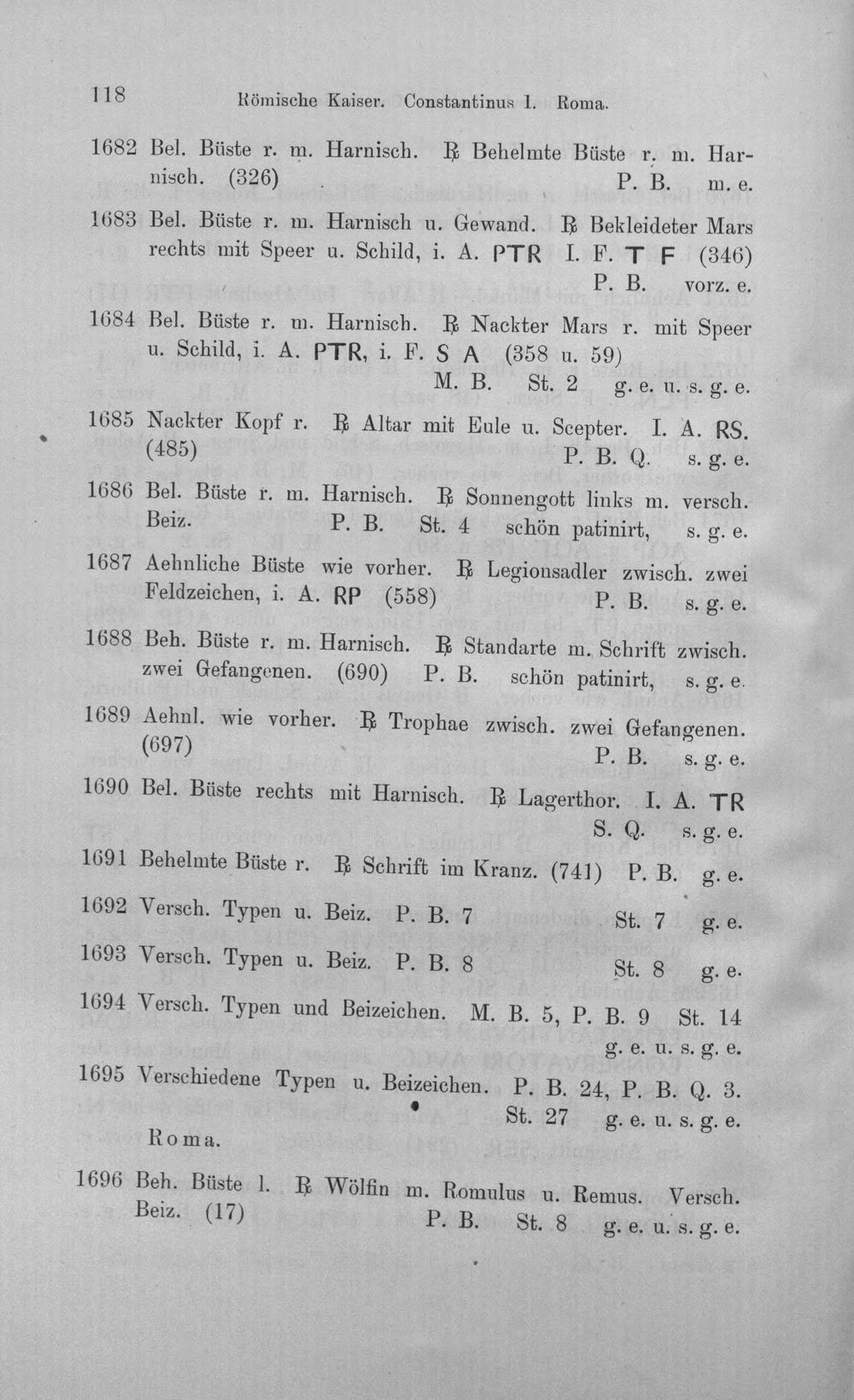 118 Römische Kaiser. Constantinus I. Roma.

1682 Bel. Büste r. m. Harnisch. ℞ Behelmte Büste r. m. Harnisch. (326) P. B. m. e.

1683 Bel. Büste r. m. Harnisch u. Gewand. ℞ Bekleideter Mars rechts mit Speer u. Schild, i. A. PTR I. F. T F (346) P. B. vorz. e.

1684 Bel. Büste r. m. Harnisch. ℞ Nackter Mars r. mit Speer u. Schild, i. A. PTR, i. F. S A (358 u. 59) M. B. St. 2 g. e. u. s. g. e.

1685 Nackter Kopf r. ℞ Altar mit Eule u. Scepter. I. A. RS. (485) P. B. Q. s. g. e.

1686 Bel. Büste r. m. Harnisch. ℞ Sonnengott links m. versch. Beiz. P. B. St. 4 schön patinirt, s. g. e.

1687 Aehnliche Büste wie vorher. ℞ Legionsadler zwisch. zwei Feldzeichen, i. A. RP (558) P. B. s. g. e.

1688 Beh. Büste r. m. Harnisch. ℞ Standarte m. Schrift zwisch. zwei Gefangenen. (690) P. B. schön patinirt, s. g. e.

1689 Aehnl. wie vorher. ℞ Trophae zwisch. zwei Gefangenen. (697) P. B. s. g. e.

1690 Bel. Büste rechts mit Harnisch. ℞ Lagerthor. I. A. TR S. Q. s. g. e.

1691 Behelmte Büste r. ℞ Schrift im Kranz. (741) P. B. g. e.

1692 Versch. Typen u. Beiz. P. B. 7 St. 7 g. e.

1693 Versch. Typen u. Beiz. P. B. 8 St. 8 g. e.

1694 Versch. Typen und Beizeichen. M. B. 5, P. B. 9 St. 14 g. e. u. s. g. e.

1695 Verschiedene Typen u. Beizeichen. P. B. 24, P. B. Q. 3. St. 27 g. e. u. s. g. e.

Roma.

1696 Beh. Büste l. ℞ Wölfin m. Romulus u. Remus. Versch. Beiz. (17) P. B. St. 8 g. e. u. s. g. e.